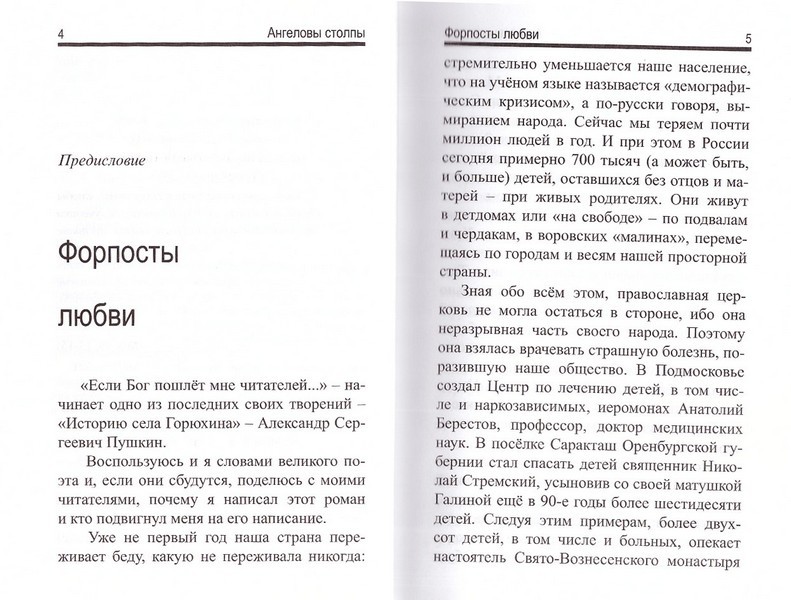 4 Ангеловы столпы

Предисловие

Форпосты

любви

«Если Бог пошлёт мне читателей...» – начинает одно из последних своих творений – «Историю села Горюхина» – Александр Сергеевич Пушкин.

Воспользуюсь и я словами великого поэта и, если они сбудутся, поделюсь с моими читателями, почему я написал этот роман и кто подвигнул меня на его написание.

Уже не первый год наша страна переживает беду, какую не переживала никогда:

Форпосты любви 5

стремительно уменьшается наше население, что на учёном языке называется «демографическим кризисом», а по-русски говоря, вымиранием народа. Сейчас мы теряем почти миллион людей в год. И при этом в России сегодня примерно 700 тысяч (а может быть, и больше) детей, оставшихся без отцов и матерей – при живых родителях. Они живут в детдомах или «на свободе» – по подвалам и чердакам, в воровских «малинах», перемещаясь по городам и весям нашей просторной страны.

Зная обо всём этом, православная церковь не могла остаться в стороне, ибо она неразрывная часть своего народа. Поэтому она взялась врачевать страшную болезнь, поразившую наше общество. В Подмосковье создал Центр по лечению детей, в том числе и наркозависимых, иеромонах Анатолий Берестов, профессор, доктор медицинских наук. В посёлке Саракташ Оренбургской губернии стал спасать детей священник Николай Стремский, усыновив со своей матушкой Галиной ещё в 90-е годы более шестидесяти детей. Следуя этим примерам, более двухсот детей, в том числе и больных, опекает настоятель Свято-Вознесенского монастыря